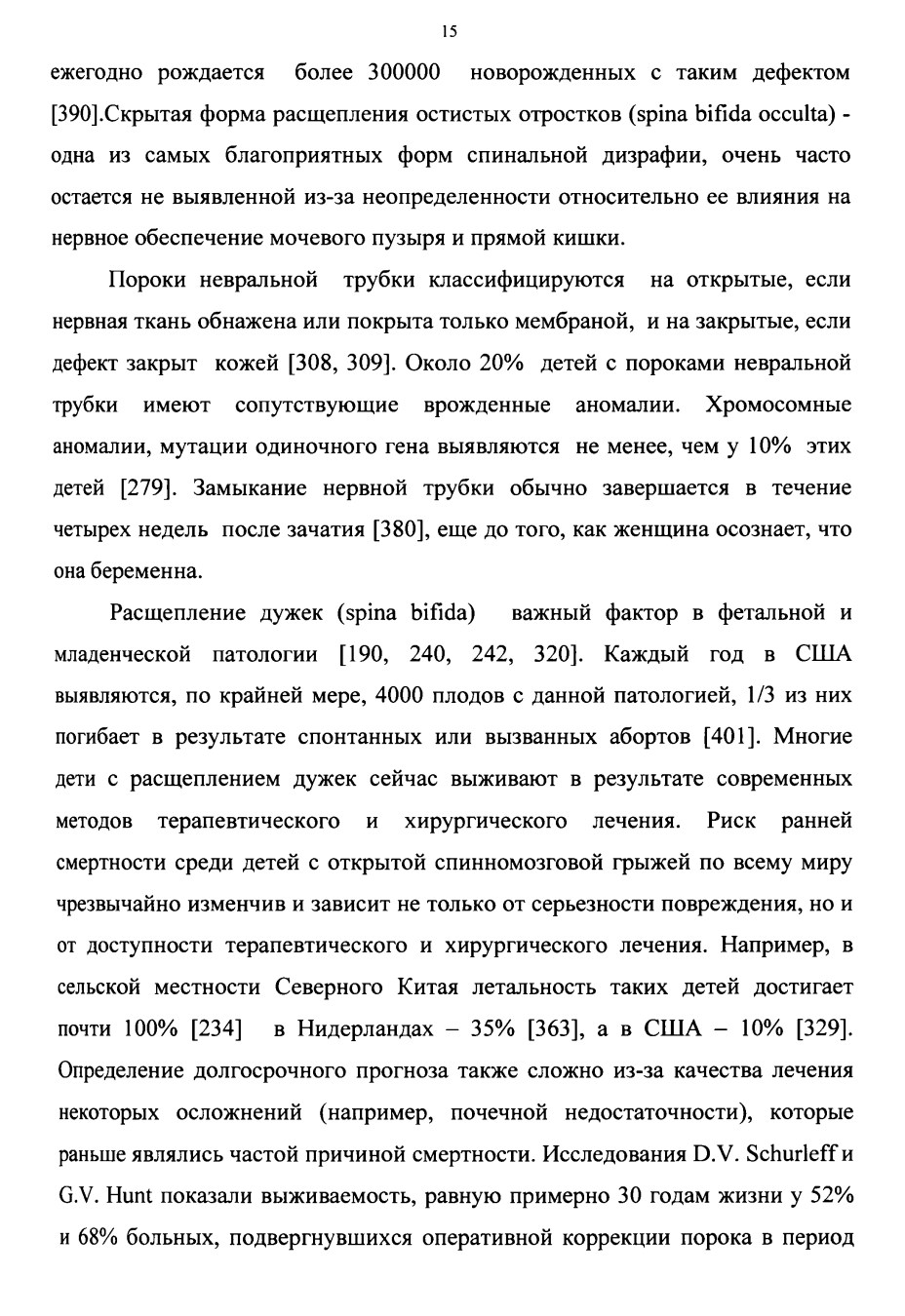 15

ежегодно рождается более 300000 новорожденных с таким дефектом [390].Скрытая форма расщепления остистых отростков (spina bifida occulta) - одна из самых благоприятных форм спинальной дизрафии, очень часто остается не выявленной из-за неопределенности относительно ее влияния на нервное обеспечение мочевого пузыря и прямой кишки.

Пороки невральной трубки классифицируются на открытые, если нервная ткань обнажена или покрыта только мембраной, и на закрытые, если дефект закрыт кожей [308, 309]. Около 20% детей с пороками невральной трубки имеют сопутствующие врожденные аномалии. Хромосомные аномалии, мутации одиночного гена выявляются не менее, чем у 10% этих детей [279]. Замыкание нервной трубки обычно завершается в течение четырех недель после зачатия [380], еще до того, как женщина осознает, что она беременна.

Расщепление дужек (spina bifida) важный фактор в фетальной и младенческой патологии [190, 240, 242, 320]. Каждый год в США выявляются, по крайней мере, 4000 плодов с данной патологией, 1/3 из них погибает в результате спонтанных или вызванных абортов [401]. Многие дети с расщеплением дужек сейчас выживают в результате современных методов терапевтического и хирургического лечения. Риск ранней смертности среди детей с открытой спинномозговой грыжей по всему миру чрезвычайно изменчив и зависит не только от серьезности повреждения, но и от доступности терапевтического и хирургического лечения. Например, в сельской местности Северного Китая летальность таких детей достигает почти 100% [234] в Нидерландах – 35% [363], а в США – 10% [329]. Определение долгосрочного прогноза также сложно из-за качества лечения некоторых осложнений (например, почечной недостаточности), которые раньше являлись частой причиной смертности. Исследования D.V. Schurleff и G.V. Hunt показали выживаемость, равную примерно 30 годам жизни у 52% и 68% больных, подвергнувшихся оперативной коррекции порока в период